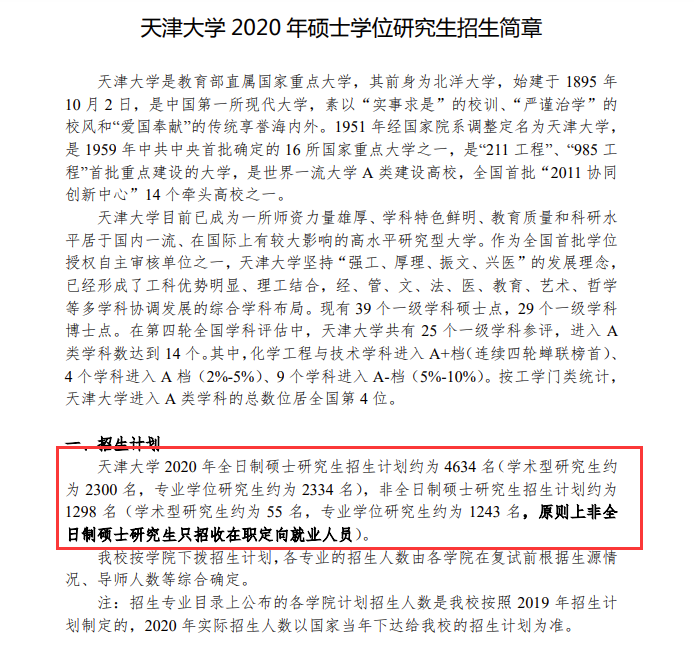 天津大学 2020 年硕士学位研究生招生简章

天津大学是教育部直属国家重点大学，其前身为北洋大学，始建于 1895 年 10 月 2 日，是中国第一所现代大学，素以“实事求是”的校训、“严谨治学”的校风和“爱国奉献”的传统享誉海内外。1951 年经国家院系调整定名为天津大学，是 1959 年中共中央首批确定的 16 所国家重点大学之一，是“211 工程”、“985 工程”首批重点建设的大学，是世界一流大学 A 类建设高校，全国首批“2011 协同创新中心”14 个牵头高校之一。

天津大学目前已成为一所师资力量雄厚、学科特色鲜明、教育质量和科研水平居于国内一流、在国际上有较大影响的高水平研究型大学。作为全国首批学位授权自主审核单位之一，天津大学坚持“强工、厚理、振文、兴医”的发展理念，已经形成了工科优势明显、理工结合，经、管、文、法、医、教育、艺术、哲学等多学科协调发展的综合学科布局。现有 39 个一级学科硕士点，29 个一级学科博士点。在第四轮全国学科评估中，天津大学共有 25 个一级学科参评，进入 A 类学科数达到 14 个。其中，化学工程与技术学科进入 A+档（连续四轮蝉联榜首）、4 个学科进入 A 档（2%-5%）、9 个学科进入 A-档（5%-10%）。按工学门类统计，天津大学进入 A 类学科的总数位居全国第 4 位。

一、招生计划

天津大学 2020 年全日制硕士研究生招生计划约为 4634 名（学术型研究生约为 2300 名，专业学位研究生约为 2334 名），非全日制硕士研究生招生计划约为 1298 名（学术型研究生约为 55 名，专业学位研究生约为 1243 名，原则上非全日制硕士研究生只招收在职定向就业人员）。

我校按学院下拨招生计划，各专业的招生人数由各学院在复试前根据生源情况、导师人数等综合确定。

注：招生专业目录上公布的各学院计划招生人数是我校按照 2019 年招生计划制定的，2020 年实际招生人数以国家当年下达给我校的招生计划为准。